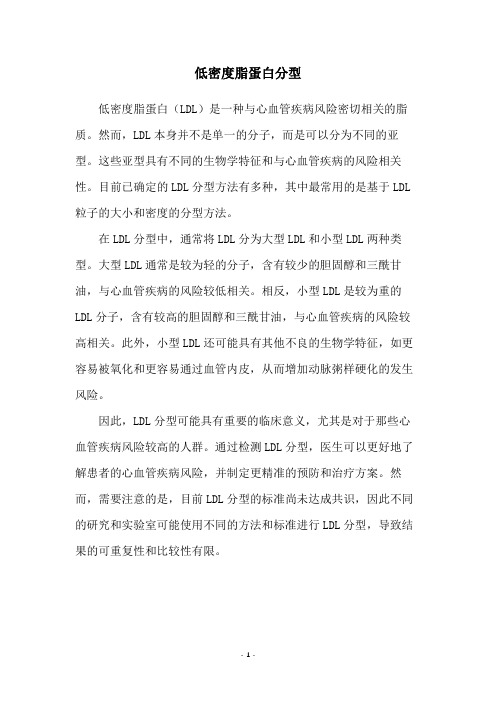 低密度脂蛋白分型

低密度脂蛋白（LDL）是一种与心血管疾病风险密切相关的脂质。然而，LDL本身并不是单一的分子，而是可以分为不同的亚型。这些亚型具有不同的生物学特征和与心血管疾病的风险相关性。目前已确定的LDL分型方法有多种，其中最常用的是基于LDL粒子的大小和密度的分型方法。

在LDL分型中，通常将LDL分为大型LDL和小型LDL两种类型。大型LDL通常是较为轻的分子，含有较少的胆固醇和三酰甘油，与心血管疾病的风险较低相关。相反，小型LDL是较为重的LDL分子，含有较高的胆固醇和三酰甘油，与心血管疾病的风险较高相关。此外，小型LDL还可能具有其他不良的生物学特征，如更容易被氧化和更容易通过血管内皮，从而增加动脉粥样硬化的发生风险。

因此，LDL分型可能具有重要的临床意义，尤其是对于那些心血管疾病风险较高的人群。通过检测LDL分型，医生可以更好地了解患者的心血管疾病风险，并制定更精准的预防和治疗方案。然而，需要注意的是，目前LDL分型的标准尚未达成共识，因此不同的研究和实验室可能使用不同的方法和标准进行LDL分型，导致结果的可重复性和比较性有限。

- 1 -